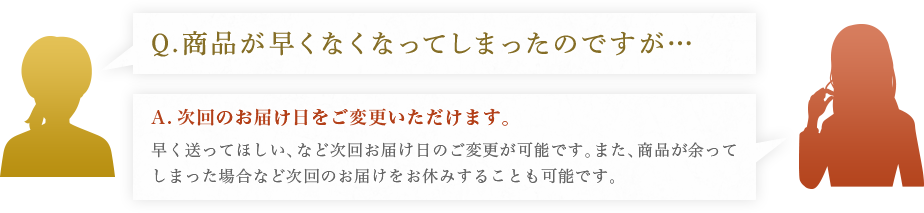 Q.商品が早くなくなってしまったのですが…

A.次回のお届け日をご変更いただけます。

早く送ってほしい、など次回お届け日のご変更が可能です。また、商品が余ってしまった場合など次回のお届けをお休みすることも可能です。